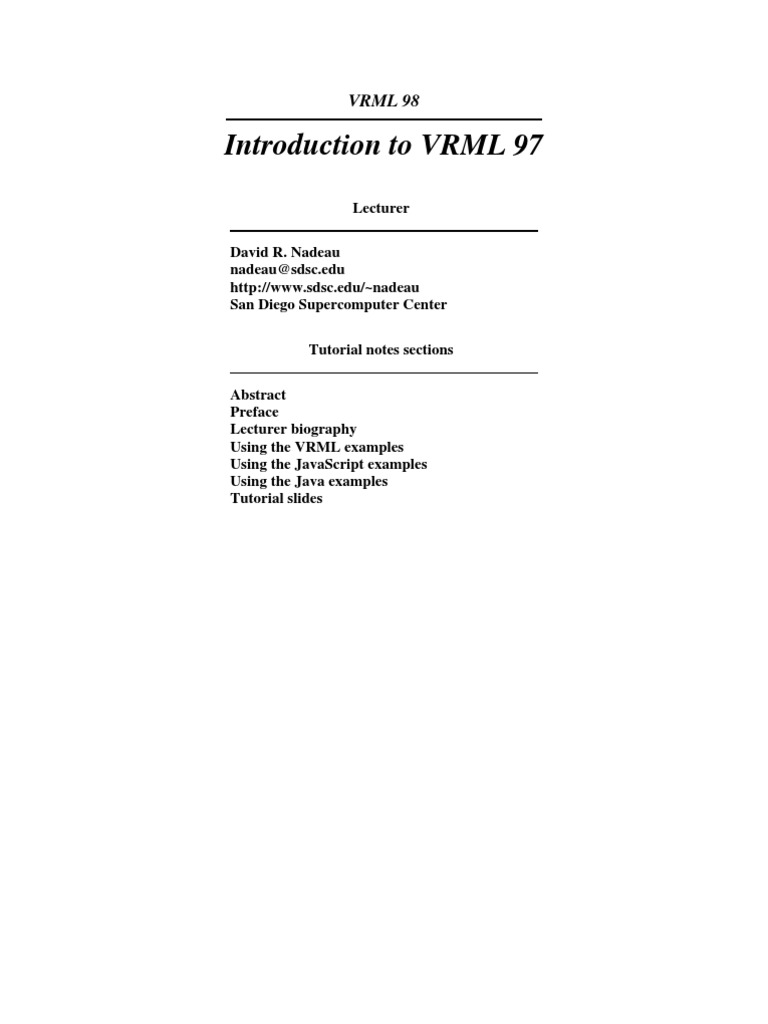 VRML 98

Introduction to VRML 97

Lecturer

David R. Nadeau
nadeau@sdsc.edu
http://www.sdsc.edu/~nadeau
San Diego Supercomputer Center

Tutorial notes sections

Abstract
Preface
Lecturer biography
Using the VRML examples
Using the JavaScript examples
Using the Java examples
Tutorial slides